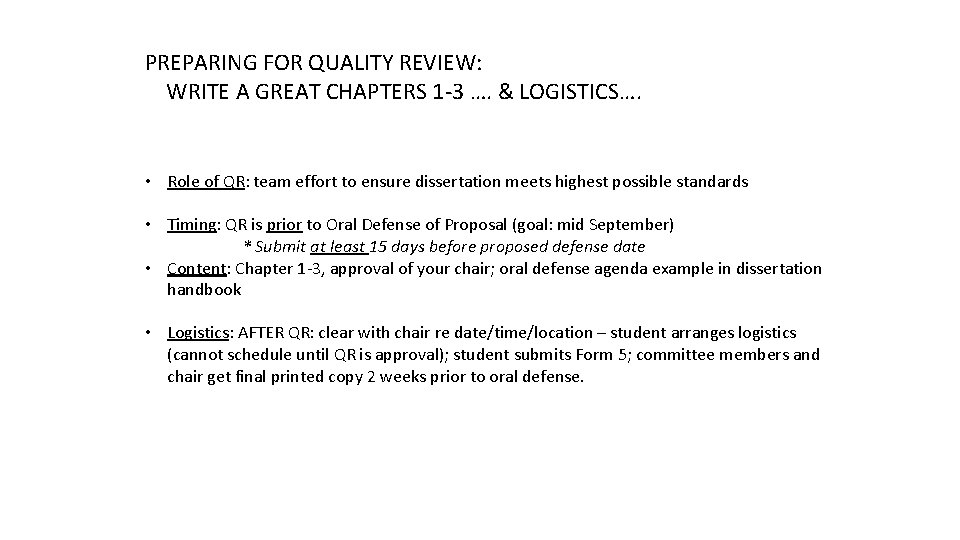 PREPARING FOR QUALITY REVIEW:
WRITE A GREAT CHAPTERS 1-3 …. & LOGISTICS….

• Role of QR: team effort to ensure dissertation meets highest possible standards

• Timing: QR is prior to Oral Defense of Proposal (goal: mid September)
*Submit at least 15 days before proposed defense date

• Content: Chapter 1-3, approval of your chair; oral defense agenda example in dissertation handbook

• Logistics: AFTER QR: clear with chair re date/time/location – student arranges logistics (cannot schedule until QR is approval); student submits Form 5; committee members and chair get final printed copy 2 weeks prior to oral defense.